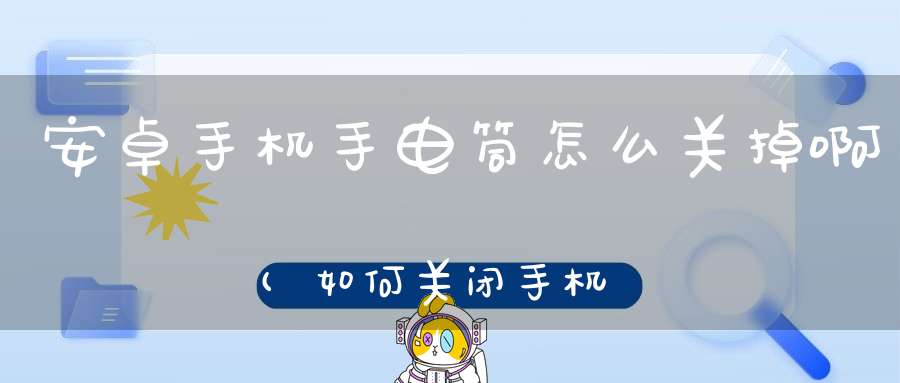 安卓手机手电筒怎么关掉啊

（如何关闭手机